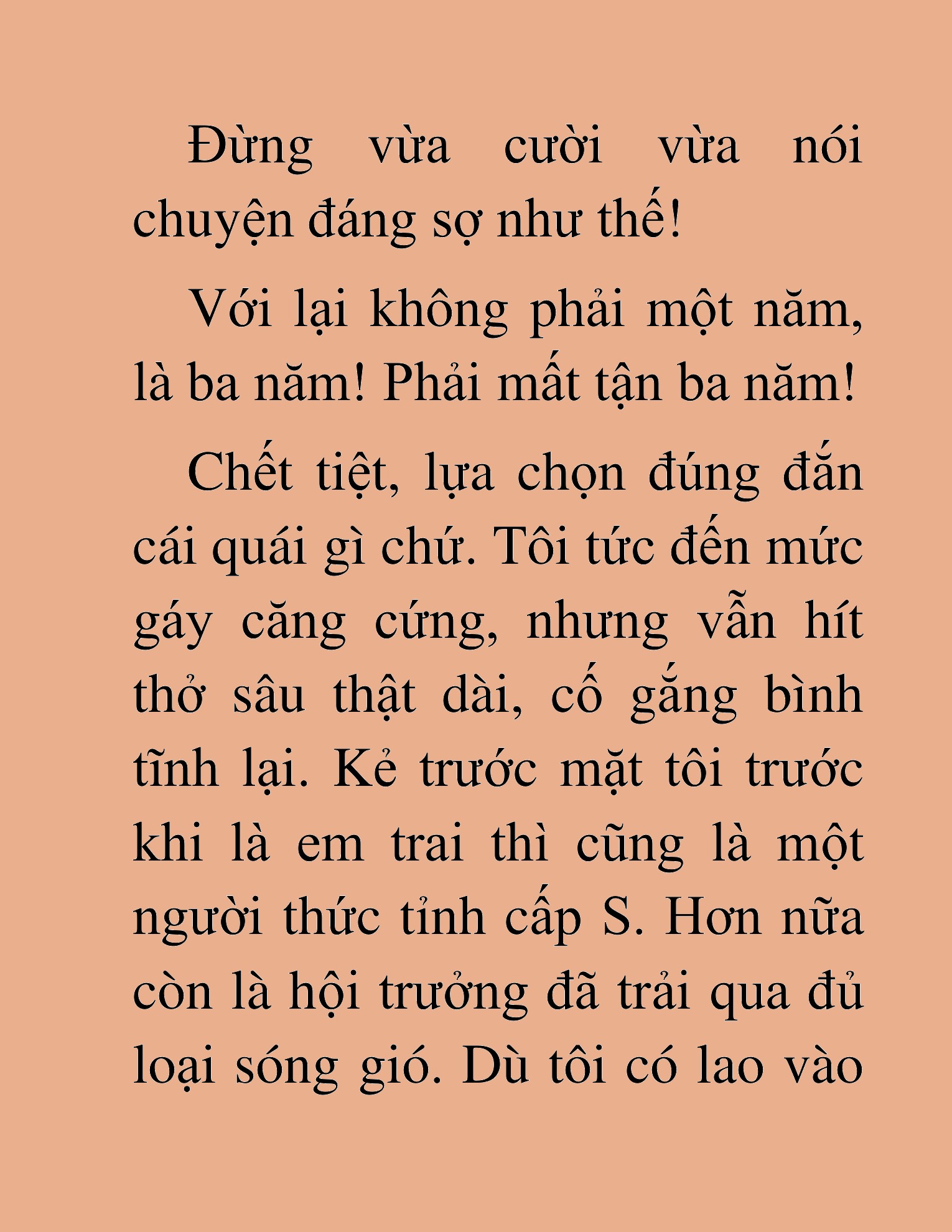 Đừng vừa cười vừa nói chuyện đáng sợ như thế!

Với lại không phải một năm, là ba năm! Phải mất tận ba năm!

Chết tiệt, lựa chọn đúng đắn cái quái gì chứ. Tôi tức đến mức gáy căng cứng, nhưng vẫn hít thở sâu thật dài, cố gắng bình tĩnh lại. Kẻ trước mặt tôi trước khi là em trai thì cũng là một người thức tỉnh cấp S. Hơn nữa còn là hội trưởng đã trải qua đủ loại sóng gió. Dù tôi có lao vào